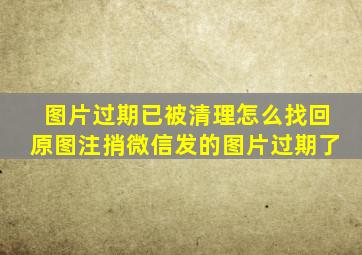 图片过期已被清理怎么找回原图注捎微信发的图片过期了